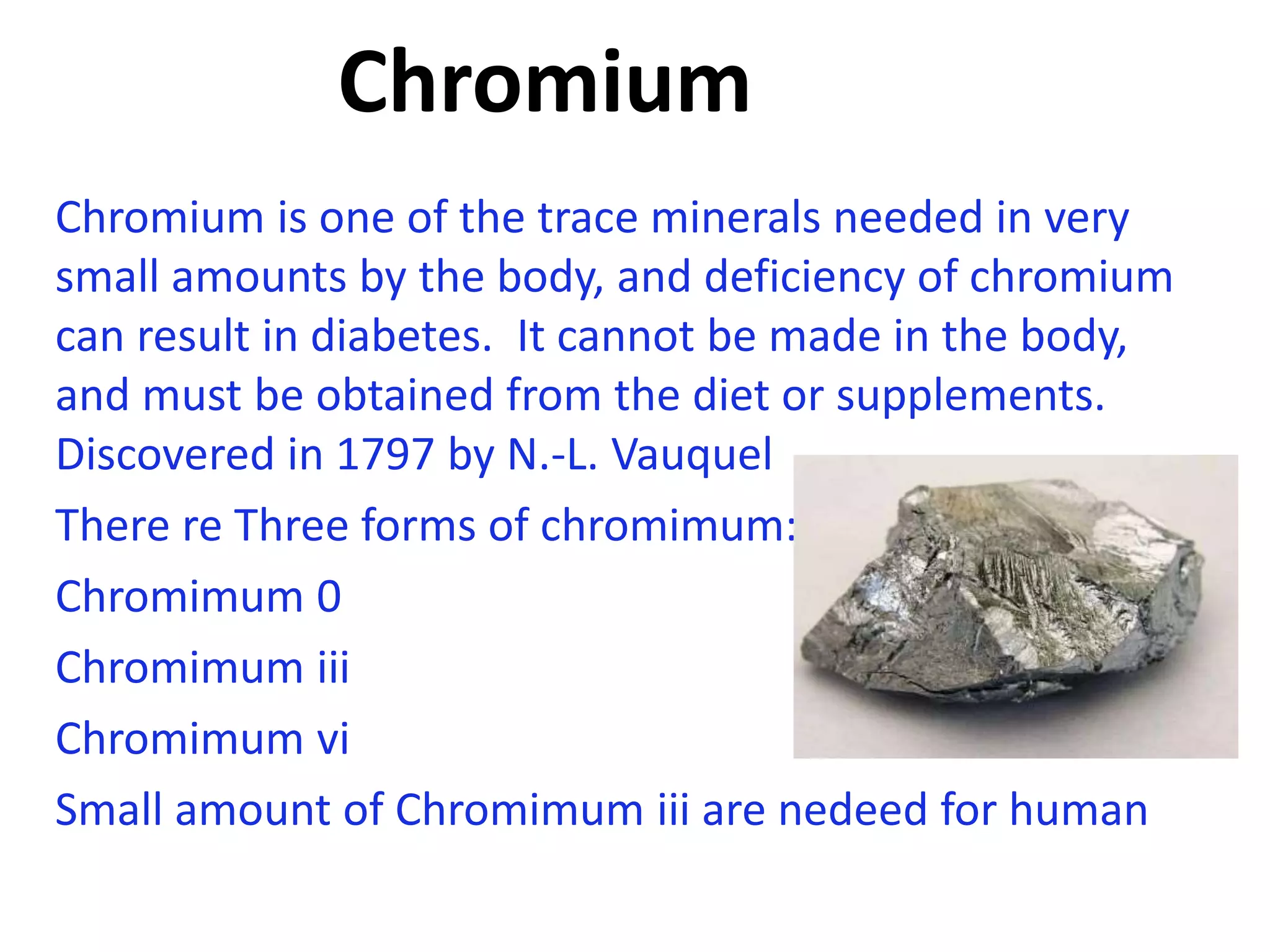 Chromium

Chromium is one of the trace minerals needed in very small amounts by the body, and deficiency of chromium can result in diabetes.  It cannot be made in the body, and must be obtained from the diet or supplements.

Discovered in 1797 by N.-L. Vauquel

There re Three forms of chromimum:

Chromimum 0

Chromimum iii

Chromimum vi

Small amount of Chromimum iii are nedeed for human